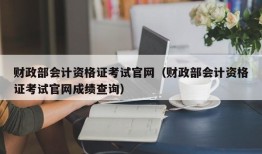 财政部会计资格证考试官网（财政部会计资格证考试官网成绩查询）